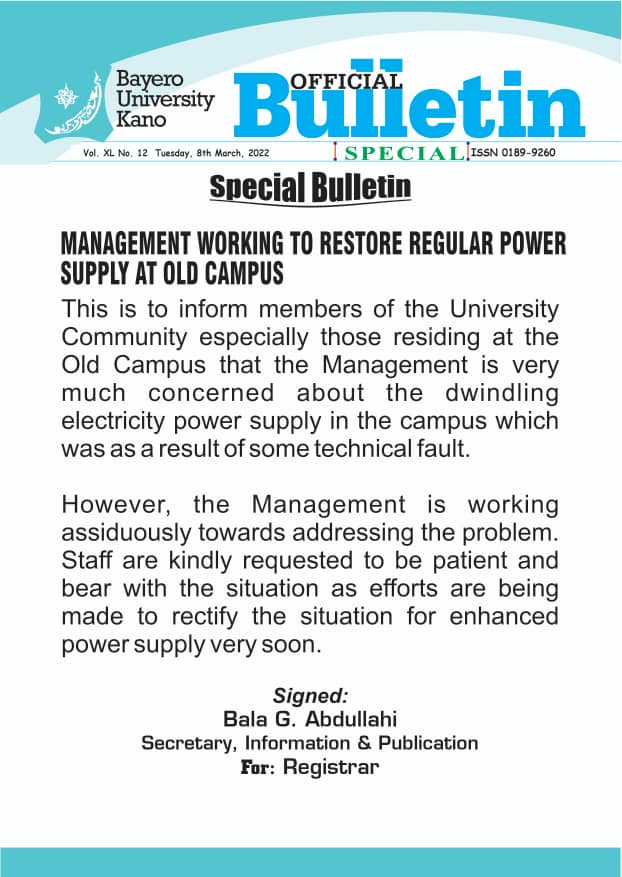 Bayero University Kano

OFFICIAL Bulletin

Vol. XL No. 12 Tuesday, 8th March, 2022

SPECIAL

ISSN 0189-9260

Special Bulletin

MANAGEMENT WORKING TO RESTORE REGULAR POWER SUPPLY AT OLD CAMPUS

This is to inform members of the University Community especially those residing at the Old Campus that the Management is very much concerned about the dwindling electricity power supply in the campus which was as a result of some technical fault.

However, the Management is working assiduously towards addressing the problem. Staff are kindly requested to be patient and bear with the situation as efforts are being made to rectify the situation for enhanced power supply very soon.

Signed:
Bala G. Abdullahi
Secretary, Information & Publication
For: Registrar